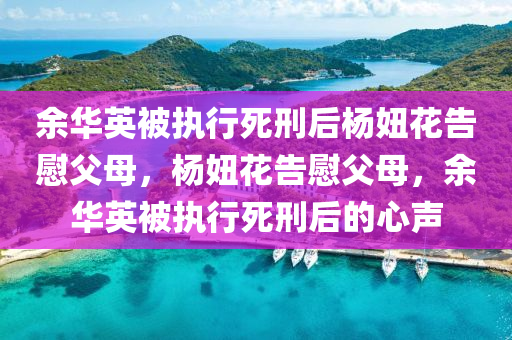 余华英被执行死刑后杨妞花告慰父母，杨妞花告慰父母，余华英被执行死刑后的心声